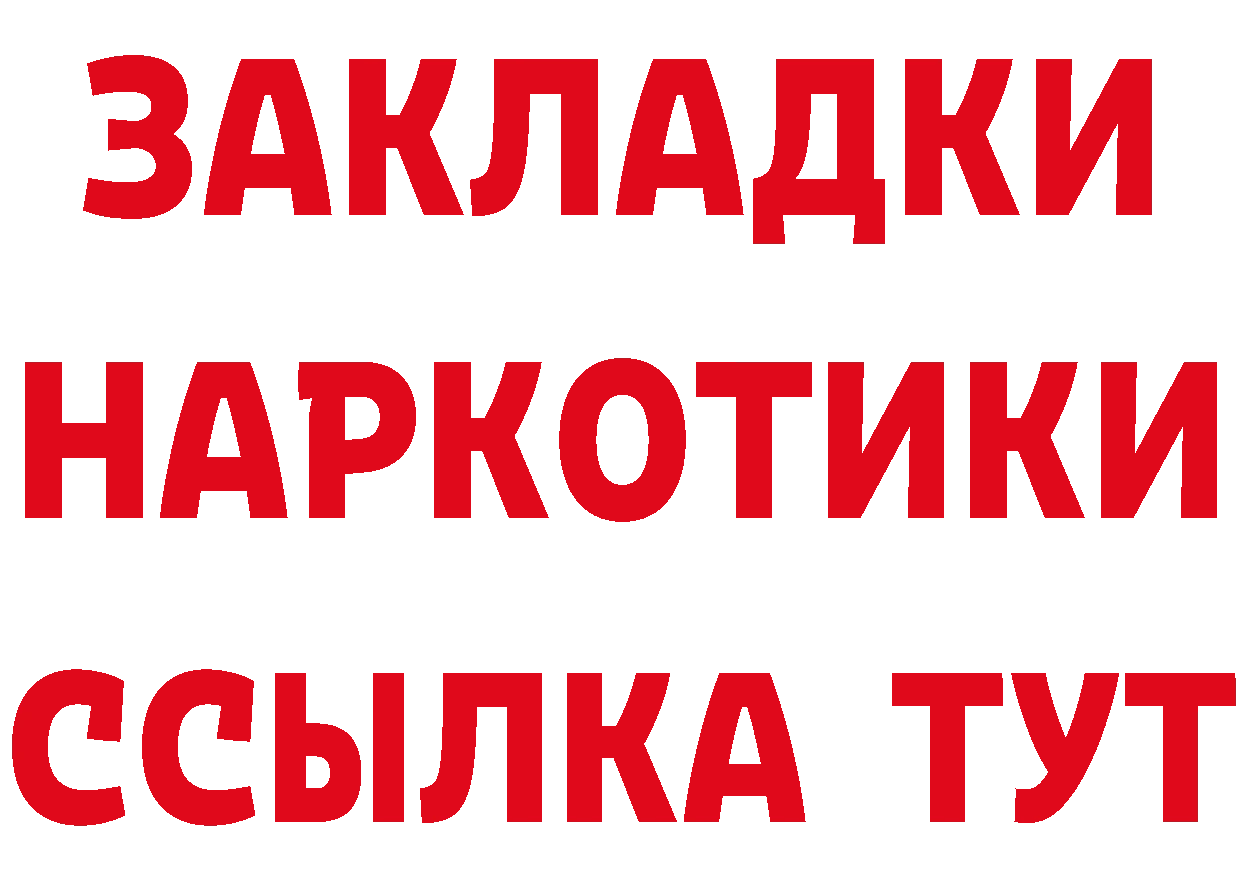 ЗАКЛАДКИ
НАРКОТИКИ
ССЫЛКА ТУТ